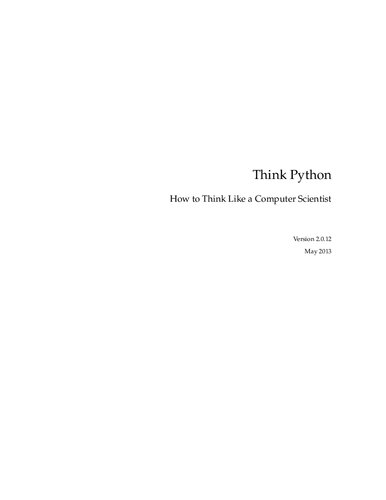 Think Python

How to Think Like a Computer Scientist

Version 2.0.12
May 2013